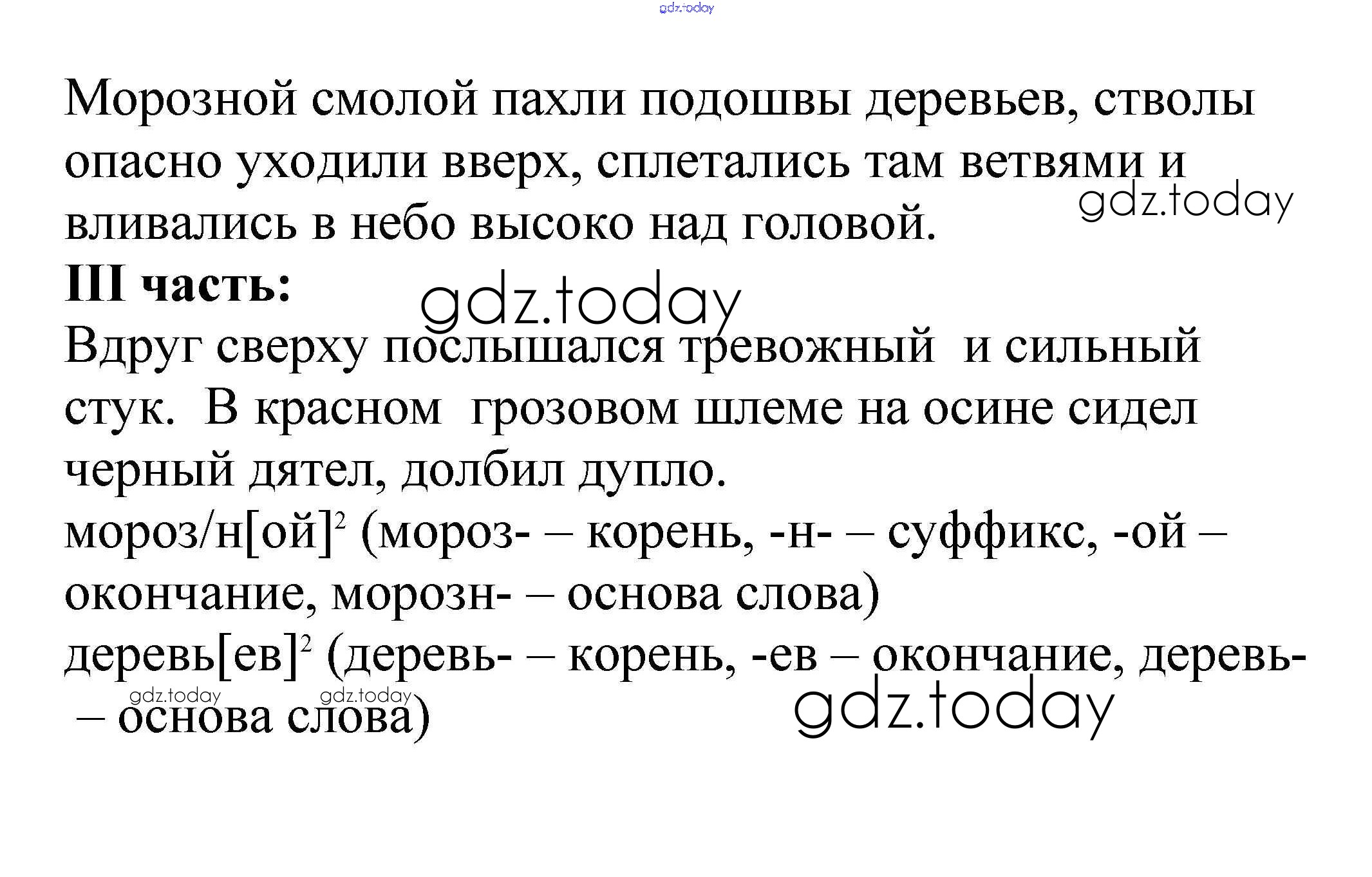 gdz.today

Морозной смолой пахли подошвы деревьев, стволы опасно уходили вверх, сплетались там ветвями и вливались в небо высоко над головой.

gdz.today

**III часть:**

gdz.today

Вдруг сверху послышался тревожный и сильный стук. В красном грозовом шлеме на осине сидел черный дятел, долбил дупло.

мороз/н[ой]$^2$ (мороз- – корень, -н- – суффикс, -ой – окончание, морозн- – основа слова)

деревь[ев]$^2$ (деревь- – корень, -ев – окончание, деревь- – основа слова)

gdz.today gdz.today

gdz.today